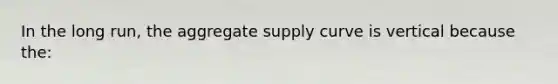 In the long run, the aggregate supply curve is vertical because the: